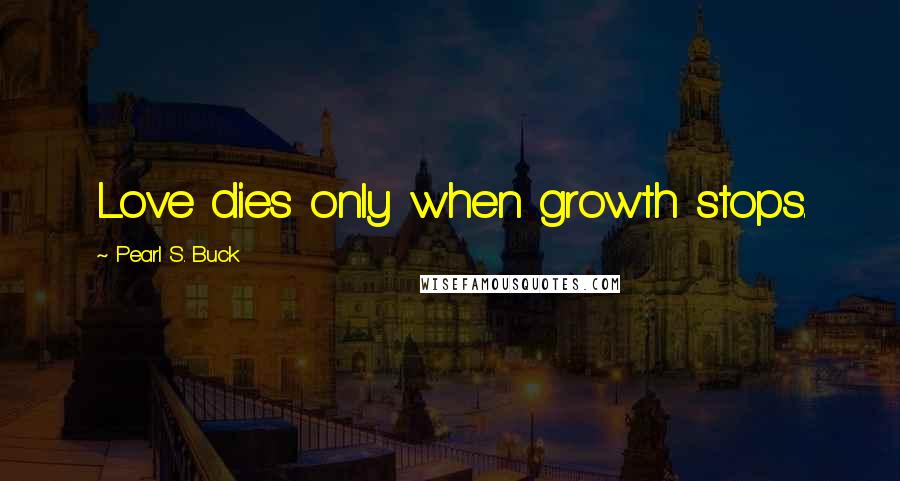 Love dies only when growth stops.

~ Pearl S. Buck

WISEFAMOUSQUOTES.COM